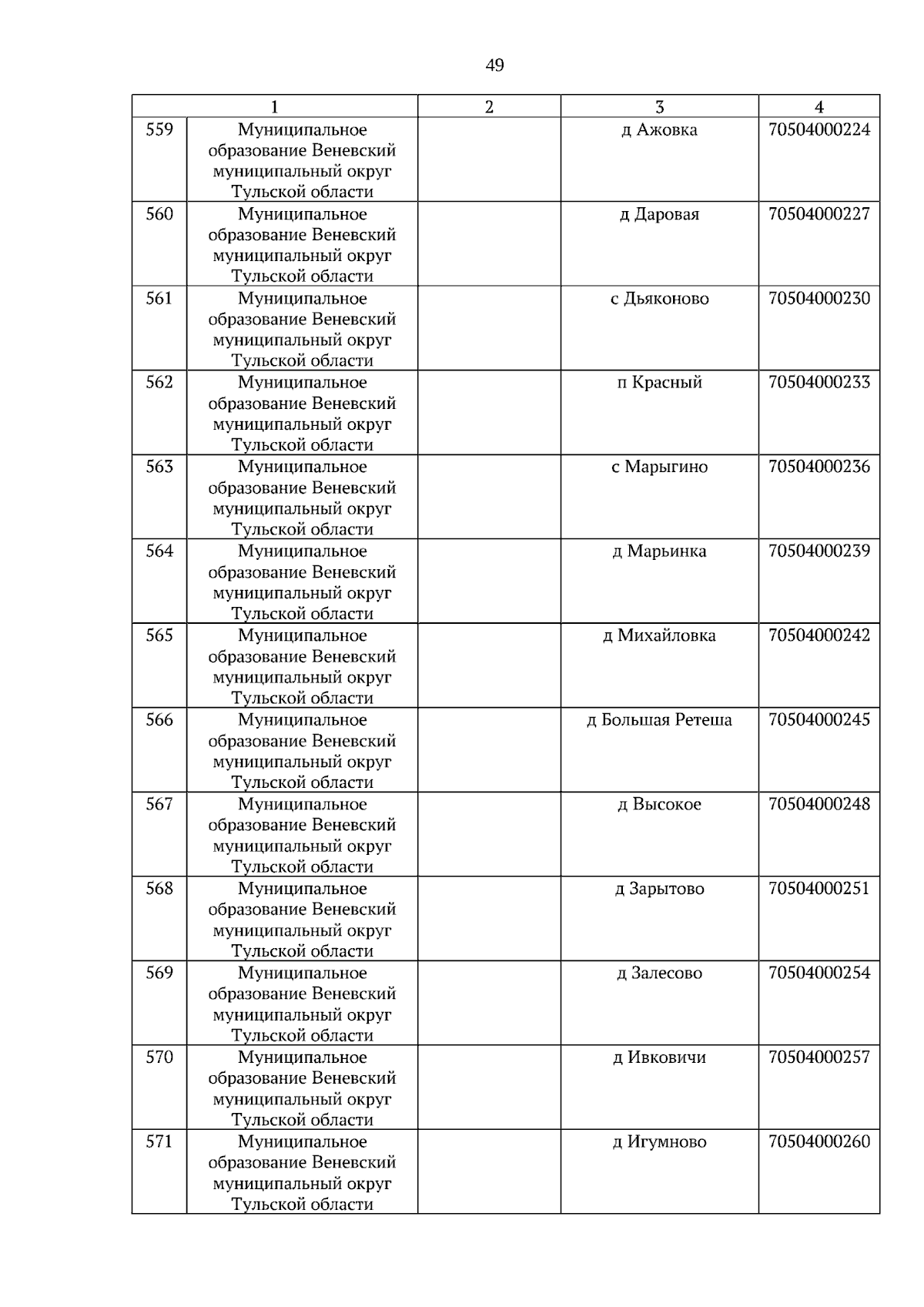 49

| 1 |  | 2 | 3 | 4 |
|---|---|---|---|---|
| 559 | Муниципальное образование Веневский муниципальный округ Тульской области |  | д Ажовка | 70504000224 |
| 560 | Муниципальное образование Веневский муниципальный округ Тульской области |  | д Даровая | 70504000227 |
| 561 | Муниципальное образование Веневский муниципальный округ Тульской области |  | с Дьяконово | 70504000230 |
| 562 | Муниципальное образование Веневский муниципальный округ Тульской области |  | п Красный | 70504000233 |
| 563 | Муниципальное образование Веневский муниципальный округ Тульской области |  | с Марыгино | 70504000236 |
| 564 | Муниципальное образование Веневский муниципальный округ Тульской области |  | д Марьинка | 70504000239 |
| 565 | Муниципальное образование Веневский муниципальный округ Тульской области |  | д Михайловка | 70504000242 |
| 566 | Муниципальное образование Веневский муниципальный округ Тульской области |  | д Большая Ретеша | 70504000245 |
| 567 | Муниципальное образование Веневский муниципальный округ Тульской области |  | д Высокое | 70504000248 |
| 568 | Муниципальное образование Веневский муниципальный округ Тульской области |  | д Зарытово | 70504000251 |
| 569 | Муниципальное образование Веневский муниципальный округ Тульской области |  | д Залесово | 70504000254 |
| 570 | Муниципальное образование Веневский муниципальный округ Тульской области |  | д Ивковичи | 70504000257 |
| 571 | Муниципальное образование Веневский муниципальный округ Тульской области |  | д Игумново | 70504000260 |